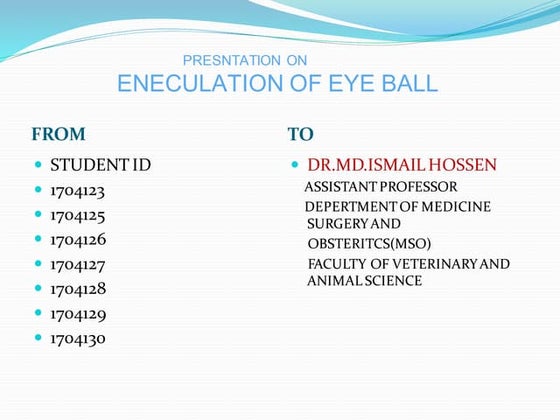 PRESNTATION ON
ENECULATION OF EYE BALL

FROM

- STUDENT ID
- 1704123
- 1704125
- 1704126
- 1704127
- 1704128
- 1704129
- 1704130

TO

- DR.MD.ISMAIL HOSSEN

ASSISTANT PROFESSOR
DEPERTMENT OF MEDICINE SURGERY AND OBSTERITCS(MSO)
FACULTY OF VETERINARY AND ANIMAL SCIENCE